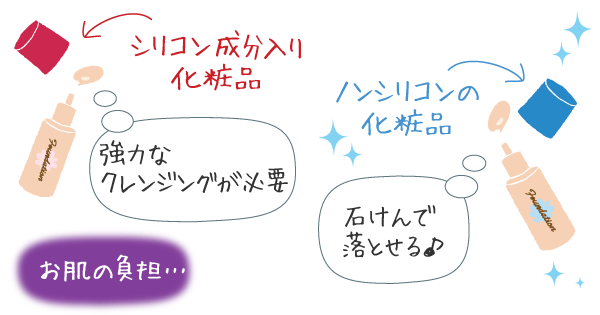 シリコン成分入り
化粧品

Foundation

強力な
クレンジングが必要

お肌の負担…

ノンシリコンの
化粧品

Foundation

石けんで
落とせる♪